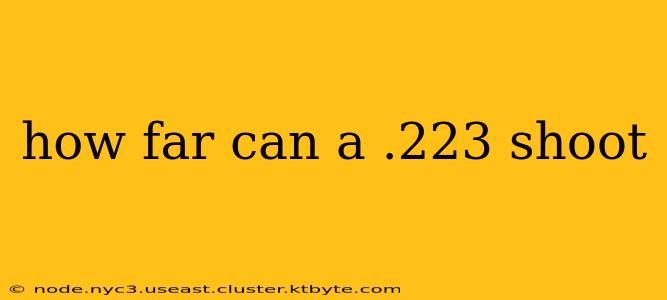 how far can a .223 shoot

© node.nyc3.useast.cluster.ktbyte.com